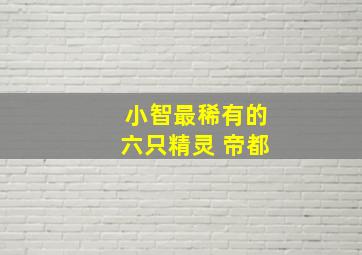 小智最稀有的
六只精灵 帝都